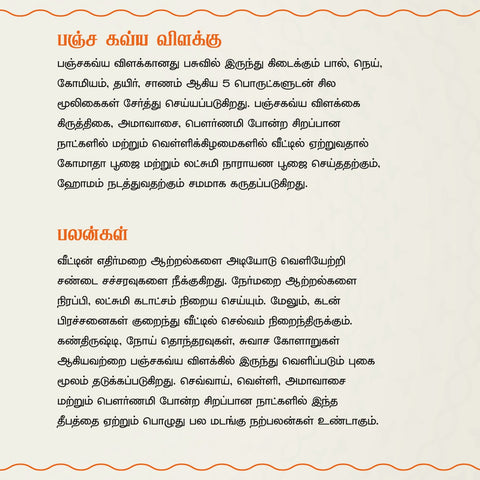 பஞ்ச கவ்ய விளக்கு

பஞ்சகவ்ய விளக்கானது பசுவில் இருந்து கிடைக்கும் பால், நெய், கோமியம், தயிர், சாணம் ஆகிய 5 பொருட்களுடன் சில மூலிகைகள் சேர்த்து செய்யப்படுகிறது. பஞ்சகவ்ய விளக்கை கிருத்திகை, அமாவாசை, பௌர்ணமி போன்ற சிறப்பான நாட்களில் மற்றும் வெள்ளிக்கிழமைகளில் வீட்டில் ஏற்றுவதால் கோமாதா பூஜை மற்றும் லட்சுமி நாராயண பூஜை செய்ததற்கும், ஹோமம் நடத்துவதற்கும் சமமாக கருதப்படுகிறது.

பலன்கள்

வீட்டின் எதிர்மறை ஆற்றல்களை அடியோடு வெளியேற்றி சண்டை சச்சரவுகளை நீக்குகிறது. நேர்மறை ஆற்றல்களை நிரப்பி, லட்சுமி கடாட்சம் நிறைய செய்யும். மேலும், கடன் பிரச்சனைகள் குறைந்து வீட்டில் செல்வம் நிறைந்திருக்கும். கண்திருஷ்டி, நோய் தொந்தரவுகள், சுவாச கோளாறுகள் ஆகியவற்றை பஞ்சகவ்ய விளக்கில் இருந்து வெளிப்படும் புகை மூலம் தடுக்கப்படுகிறது. செவ்வாய், வெள்ளி, அமாவாசை மற்றும் பௌர்ணமி போன்ற சிறப்பான நாட்களில் இந்த தீபத்தை ஏற்றும் பொழுது பல மடங்கு நற்பலன்கள் உண்டாகும்.